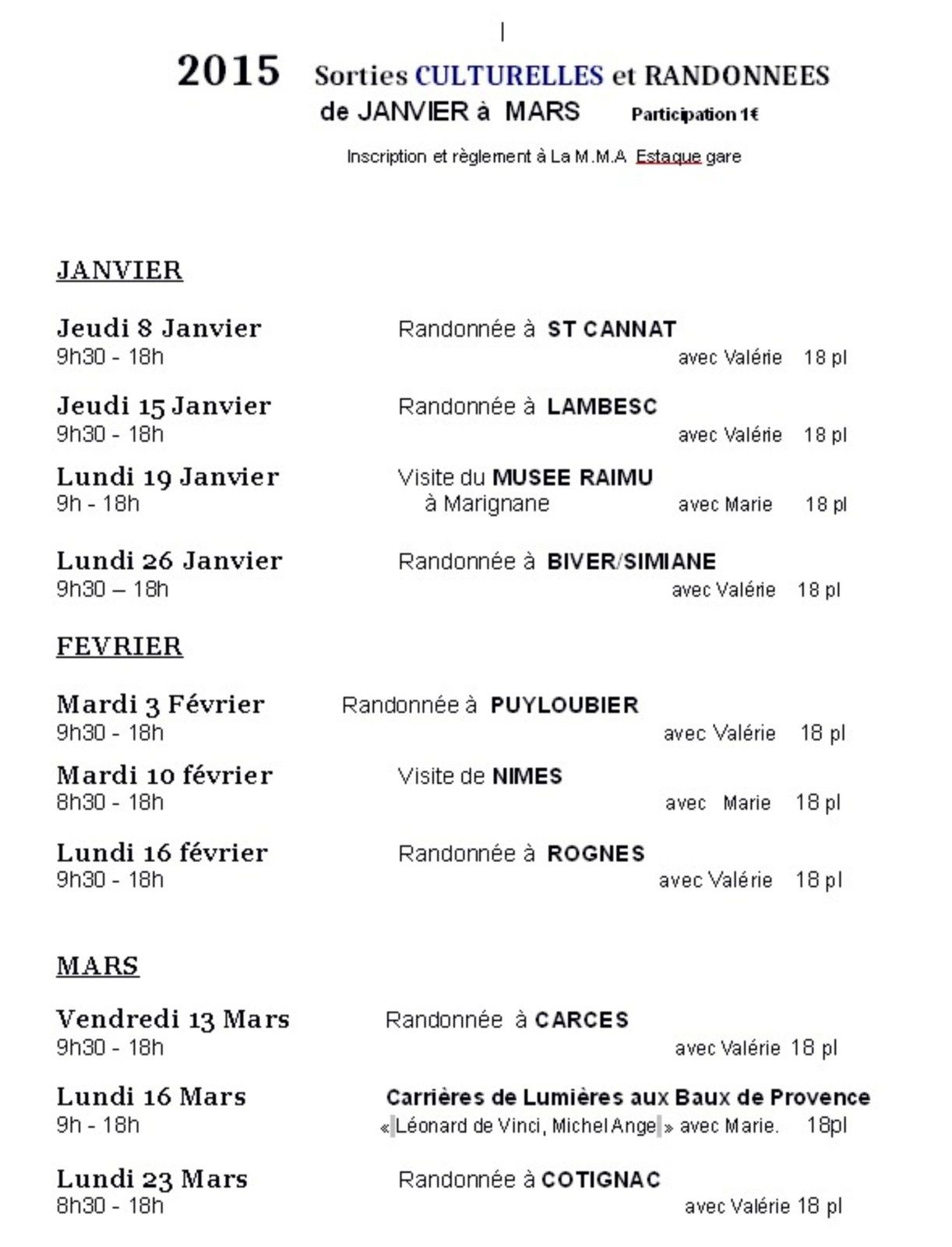 2015 Sorties CULTURELLES et RANDONNEES
de JANVIER à MARS Participation 1€

Inscription et règlement à La M.M.A Estaque gare

JANVIER

Jeudi 8 Janvier Randonnée à ST CANNAT
9h30 - 18h avec Valérie 18 pl

Jeudi 15 Janvier Randonnée à LAMBESC
9h30 - 18h avec Valérie 18 pl

Lundi 19 Janvier Visite du MUSEE RAIMU
9h - 18h à Marignane avec Marie 18 pl

Lundi 26 Janvier Randonnée à BIVER/SIMIANE
9h30 – 18h avec Valérie 18 pl

FEVRIER

Mardi 3 Février Randonnée à PUYLOUBIER
9h30 - 18h avec Valérie 18 pl

Mardi 10 février Visite de NIMES
8h30 - 18h avec Marie 18 pl

Lundi 16 février Randonnée à ROGNES
9h30 - 18h avec Valérie 18 pl

MARS

Vendredi 13 Mars Randonnée à CARCES
9h30 - 18h avec Valérie 18 pl

Lundi 16 Mars Carrières de Lumières aux Baux de Provence
9h - 18h « Léonard de Vinci, Michel Ange » avec Marie. 18pl

Lundi 23 Mars Randonnée à COTIGNAC
8h30 - 18h avec Valérie 18 pl